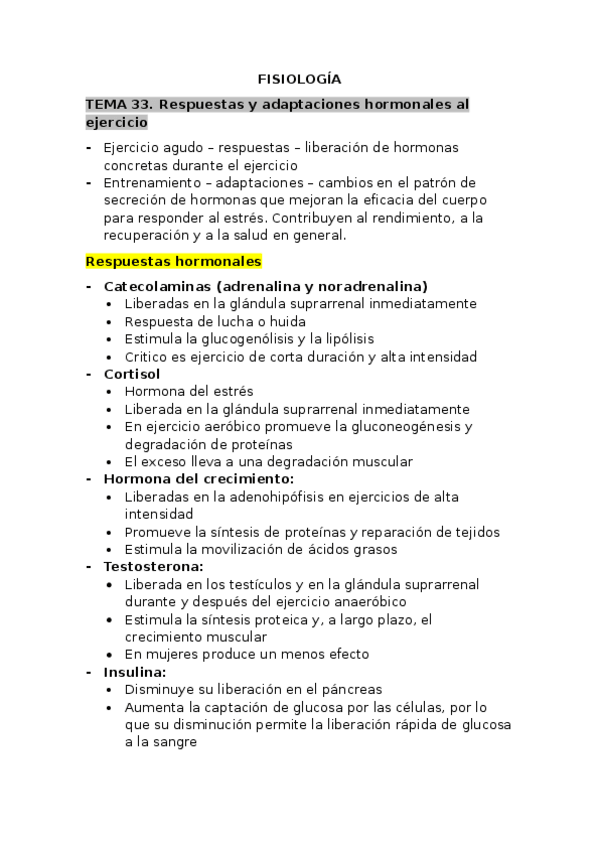 FISIOLOGÍA

TEMA 33. Respuestas y adaptaciones hormonales al ejercicio

- Ejercicio agudo – respuestas – liberación de hormonas concretas durante el ejercicio
- Entrenamiento – adaptaciones – cambios en el patrón de secreción de hormonas que mejoran la eficacia del cuerpo para responder al estrés. Contribuyen al rendimiento, a la recuperación y a la salud en general.

Respuestas hormonales

- Catecolaminas (adrenalina y noradrenalina)
  • Liberadas en la glándula suprarrenal inmediatamente
  • Respuesta de lucha o huida
  • Estimula la glucogenólisis y la lipólisis
  • Critico es ejercicio de corta duración y alta intensidad
- Cortisol
  • Hormona del estrés
  • Liberada en la glándula suprarrenal inmediatamente
  • En ejercicio aeróbico promueve la gluconeogénesis y degradación de proteínas
  • El exceso lleva a una degradación muscular
- Hormona del crecimiento:
  • Liberadas en la adenohipófisis en ejercicios de alta intensidad
  • Promueve la síntesis de proteínas y reparación de tejidos
  • Estimula la movilización de ácidos grasos
- Testosterona:
  • Liberada en los testículos y en la glándula suprarrenal durante y después del ejercicio anaeróbico
  • Estimula la síntesis proteica y, a largo plazo, el crecimiento muscular
  • En mujeres produce un menos efecto
- Insulina:
  • Disminuye su liberación en el páncreas
  • Aumenta la captación de glucosa por las células, por lo que su disminución permite la liberación rápida de glucosa a la sangre